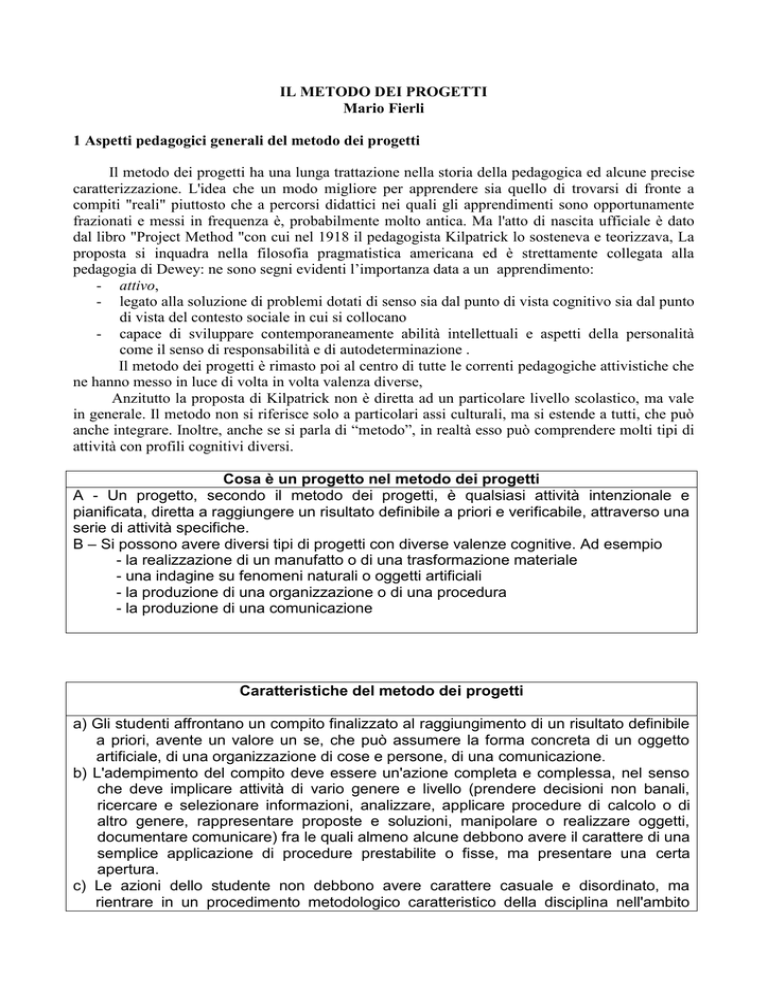 IL METODO DEI PROGETTI
Mario Fierli

1 Aspetti pedagogici generali del metodo dei progetti

Il metodo dei progetti ha una lunga trattazione nella storia della pedagogica ed alcune precise caratterizzazione. L'idea che un modo migliore per apprendere sia quello di trovarsi di fronte a compiti "reali" piuttosto che a percorsi didattici nei quali gli apprendimenti sono opportunamente frazionati e messi in frequenza è, probabilmente molto antica. Ma l'atto di nascita ufficiale è dato dal libro "Project Method "con cui nel 1918 il pedagogista Kilpatrick lo sosteneva e teorizzava, La proposta si inquadra nella filosofia pragmatistica americana ed è strettamente collegata alla pedagogia di Dewey: ne sono segni evidenti l'importanza data a un apprendimento:
- attivo,
- legato alla soluzione di problemi dotati di senso sia dal punto di vista cognitivo sia dal punto di vista del contesto sociale in cui si collocano
- capace di sviluppare contemporaneamente abilità intellettuali e aspetti della personalità come il senso di responsabilità e di autodeterminazione .

Il metodo dei progetti è rimasto poi al centro di tutte le correnti pedagogiche attivistiche che ne hanno messo in luce di volta in volta valenza diverse,

Anzitutto la proposta di Kilpatrick non è diretta ad un particolare livello scolastico, ma vale in generale. Il metodo non si riferisce solo a particolari assi culturali, ma si estende a tutti, che può anche integrare. Inoltre, anche se si parla di "metodo", in realtà esso può comprendere molti tipi di attività con profili cognitivi diversi.

Cosa è un progetto nel metodo dei progetti
A - Un progetto, secondo il metodo dei progetti, è qualsiasi attività intenzionale e pianificata, diretta a raggiungere un risultato definibile a priori e verificabile, attraverso una serie di attività specifiche.
B – Si possono avere diversi tipi di progetti con diverse valenze cognitive. Ad esempio
- la realizzazione di un manufatto o di una trasformazione materiale
- una indagine su fenomeni naturali o oggetti artificiali
- la produzione di una organizzazione o di una procedura
- la produzione di una comunicazione

Caratteristiche del metodo dei progetti

a) Gli studenti affrontano un compito finalizzato al raggiungimento di un risultato definibile a priori, avente un valore un se, che può assumere la forma concreta di un oggetto artificiale, di una organizzazione di cose e persone, di una comunicazione.
b) L'adempimento del compito deve essere un'azione completa e complessa, nel senso che deve implicare attività di vario genere e livello (prendere decisioni non banali, ricercare e selezionare informazioni, analizzare, applicare procedure di calcolo o di altro genere, rappresentare proposte e soluzioni, manipolare o realizzare oggetti, documentare comunicare) fra le quali almeno alcune debbono avere il carattere di una semplice applicazione di procedure prestabilite o fisse, ma presentare una certa apertura.
c) Le azioni dello studente non debbono avere carattere casuale e disordinato, ma rientrare in un procedimento metodologico caratteristico della disciplina nell'ambito